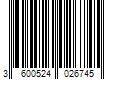 3 600524 026745